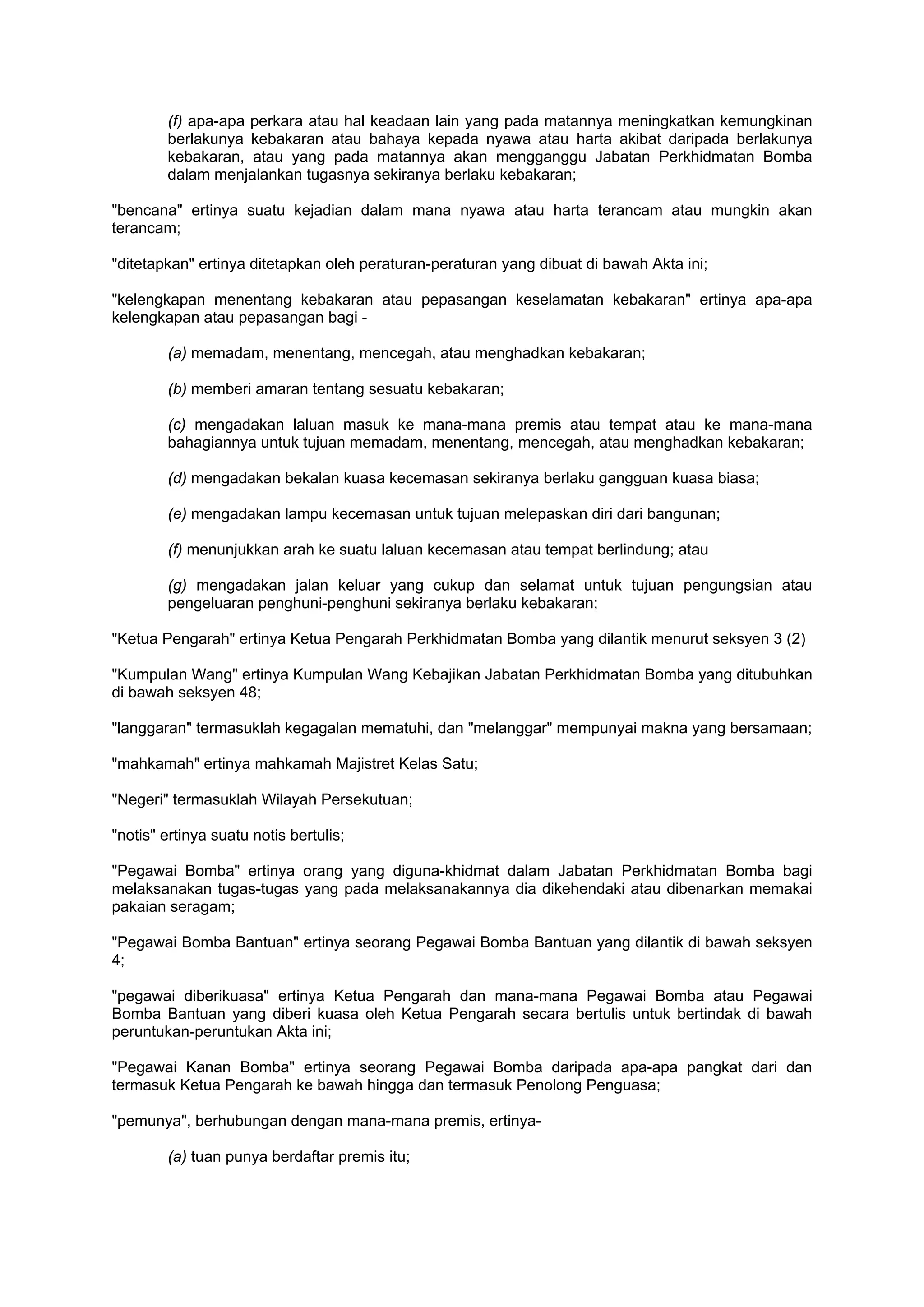 (f) apa-apa perkara atau hal keadaan lain yang pada matannya meningkatkan kemungkinan berlakunya kebakaran atau bahaya kepada nyawa atau harta akibat daripada berlakunya kebakaran, atau yang pada matannya akan mengganggu Jabatan Perkhidmatan Bomba dalam menjalankan tugasnya sekiranya berlaku kebakaran;

"bencana" ertinya suatu kejadian dalam mana nyawa atau harta terancam atau mungkin akan terancam;

"ditetapkan" ertinya ditetapkan oleh peraturan-peraturan yang dibuat di bawah Akta ini;

"kelengkapan menentang kebakaran atau pepasangan keselamatan kebakaran" ertinya apa-apa kelengkapan atau pepasangan bagi -

(a) memadam, menentang, mencegah, atau menghadkan kebakaran;

(b) memberi amaran tentang sesuatu kebakaran;

(c) mengadakan laluan masuk ke mana-mana premis atau tempat atau ke mana-mana bahagiannya untuk tujuan memadam, menentang, mencegah, atau menghadkan kebakaran;

(d) mengadakan bekalan kuasa kecemasan sekiranya berlaku gangguan kuasa biasa;

(e) mengadakan lampu kecemasan untuk tujuan melepaskan diri dari bangunan;

(f) menunjukkan arah ke suatu laluan kecemasan atau tempat berlindung; atau

(g) mengadakan jalan keluar yang cukup dan selamat untuk tujuan pengungsian atau pengeluaran penghuni-penghuni sekiranya berlaku kebakaran;

"Ketua Pengarah" ertinya Ketua Pengarah Perkhidmatan Bomba yang dilantik menurut seksyen 3 (2)

"Kumpulan Wang" ertinya Kumpulan Wang Kebajikan Jabatan Perkhidmatan Bomba yang ditubuhkan di bawah seksyen 48;

"langgaran" termasuklah kegagalan mematuhi, dan "melanggar" mempunyai makna yang bersamaan;

"mahkamah" ertinya mahkamah Majistret Kelas Satu;

"Negeri" termasuklah Wilayah Persekutuan;

"notis" ertinya suatu notis bertulis;

"Pegawai Bomba" ertinya orang yang diguna-khidmat dalam Jabatan Perkhidmatan Bomba bagi melaksanakan tugas-tugas yang pada melaksanakannya dia dikehendaki atau dibenarkan memakai pakaian seragam;

"Pegawai Bomba Bantuan" ertinya seorang Pegawai Bomba Bantuan yang dilantik di bawah seksyen 4;

"pegawai diberikuasa" ertinya Ketua Pengarah dan mana-mana Pegawai Bomba atau Pegawai Bomba Bantuan yang diberi kuasa oleh Ketua Pengarah secara bertulis untuk bertindak di bawah peruntukan-peruntukan Akta ini;

"Pegawai Kanan Bomba" ertinya seorang Pegawai Bomba daripada apa-apa pangkat dari dan termasuk Ketua Pengarah ke bawah hingga dan termasuk Penolong Penguasa;

"pemunya", berhubungan dengan mana-mana premis, ertinya-

(a) tuan punya berdaftar premis itu;